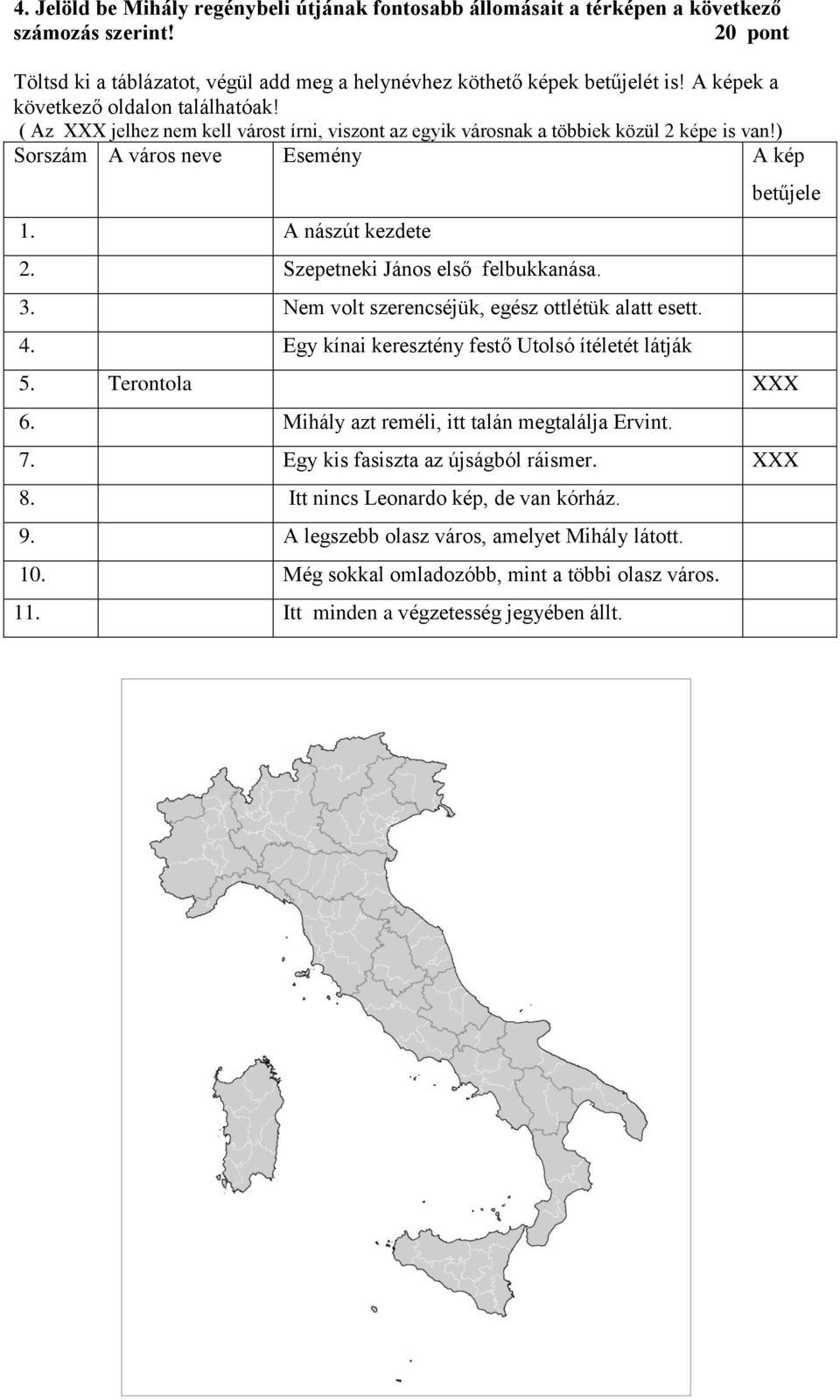 4. Jelöld be Mihály regénybeli útjának fontosabb állomásait a térképen a következő számozás szerint! 20 pont

Töltsd ki a táblázatot, végül add meg a helynévhez köthető képek betűjelét is! A képek a következő oldalon találhatóak!
( Az XXX jelhez nem kell várost írni, viszont az egyik városnak a többiek közül 2 képe is van!)

| Sorszám | A város neve | Esemény | A kép betűjele |
|---|---|---|---|
| 1. | | A nászút kezdete | |
| 2. | | Szepetneki János első felbukkanása. | |
| 3. | | Nem volt szerencséjük, egész ottlétük alatt esett. | |
| 4. | | Egy kínai keresztény festő Utolsó ítéletét látják | |
| 5. | Terontola | | XXX |
| 6. | | Mihály azt reméli, itt talán megtalálja Ervint. | |
| 7. | | Egy kis fasiszta az újságból ráismer. | XXX |
| 8. | | Itt nincs Leonardo kép, de van kórház. | |
| 9. | | A legszebb olasz város, amelyet Mihály látott. | |
| 10. | | Még sokkal omladozóbb, mint a többi olasz város. | |
| 11. | | Itt minden a végzetesség jegyében állt. | |